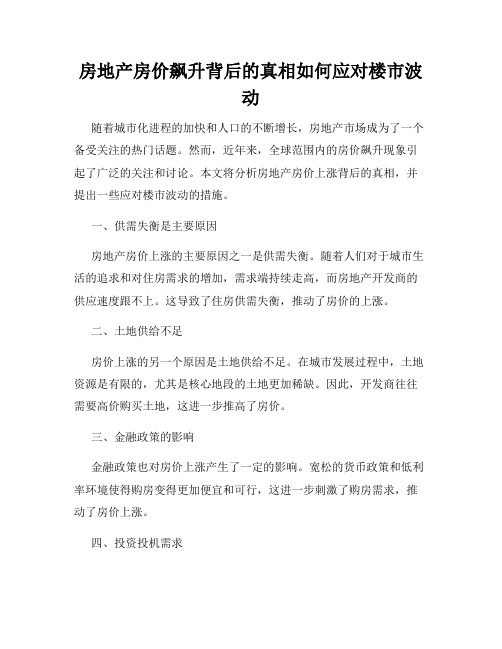 房地产房价飙升背后的真相如何应对楼市波动

随着城市化进程的加快和人口的不断增长，房地产市场成为了一个备受关注的热门话题。然而，近年来，全球范围内的房价飙升现象引起了广泛的关注和讨论。本文将分析房地产房价上涨背后的真相，并提出一些应对楼市波动的措施。

一、供需失衡是主要原因

房地产房价上涨的主要原因之一是供需失衡。随着人们对于城市生活的追求和对住房需求的增加，需求端持续走高，而房地产开发商的供应速度跟不上。这导致了住房供需失衡，推动了房价的上涨。

二、土地供给不足

房价上涨的另一个原因是土地供给不足。在城市发展过程中，土地资源是有限的，尤其是核心地段的土地更加稀缺。因此，开发商往往需要高价购买土地，这进一步推高了房价。

三、金融政策的影响

金融政策也对房价上涨产生了一定的影响。宽松的货币政策和低利率环境使得购房变得更加便宜和可行，这进一步刺激了购房需求，推动了房价上涨。

四、投资投机需求